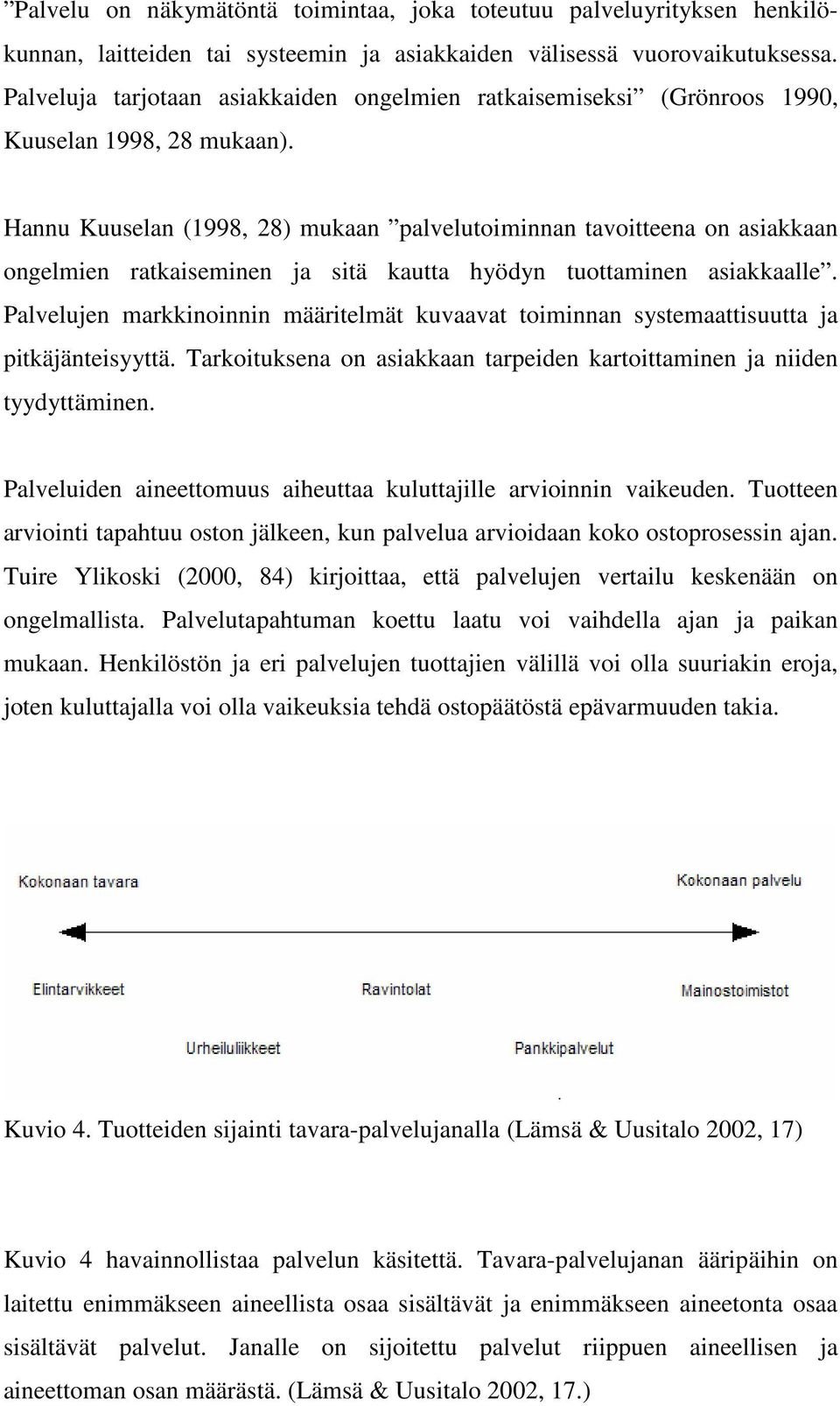 ”Palvelu on näkymätöntä toimintaa, joka toteutuu palveluyrityksen henkilökunnan, laitteiden tai systeemin ja asiakkaiden välisessä vuorovaikutuksessa. Palveluja tarjotaan asiakkaiden ongelmien ratkaisemiseksi” (Grönroos 1990, Kuuselan 1998, 28 mukaan).

Hannu Kuuselan (1998, 28) mukaan ”palvelutoiminnan tavoitteena on asiakkaan ongelmien ratkaiseminen ja sitä kautta hyödyn tuottaminen asiakkaalle”. Palvelujen markkinoinnin määritelmät kuvaavat toiminnan systemaattisuutta ja pitkäjänteisyyttä. Tarkoituksena on asiakkaan tarpeiden kartoittaminen ja niiden tyydyttäminen.

Palveluiden aineettomuus aiheuttaa kuluttajille arvioinnin vaikeuden. Tuotteen arviointi tapahtuu oston jälkeen, kun palvelua arvioidaan koko ostoprosessin ajan. Tuire Ylikoski (2000, 84) kirjoittaa, että palvelujen vertailu keskenään on ongelmallista. Palvelutapahtuman koettu laatu voi vaihdella ajan ja paikan mukaan. Henkilöstön ja eri palvelujen tuottajien välillä voi olla suuriakin eroja, joten kuluttajalla voi olla vaikeuksia tehdä ostopäätöstä epävarmuuden takia.

Kokonaan tavara

Kokonaan palvelu

Elintarvikkeet

Ravintolat

Mainostoimistot

Urheiluliikkeet

Pankkipalvelut

Kuvio 4. Tuotteiden sijainti tavara-palvelujanalla (Lämsä & Uusitalo 2002, 17)

Kuvio 4 havainnollistaa palvelun käsitettä. Tavara-palvelujanan ääripäihin on laitettu enimmäkseen aineellista osaa sisältävät ja enimmäkseen aineetonta osaa sisältävät palvelut. Janalle on sijoitettu palvelut riippuen aineellisen ja aineettoman osan määrästä. (Lämsä & Uusitalo 2002, 17.)